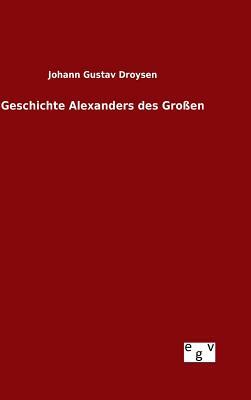 Johann Gustav Droysen

Geschichte Alexanders des Großen

egv